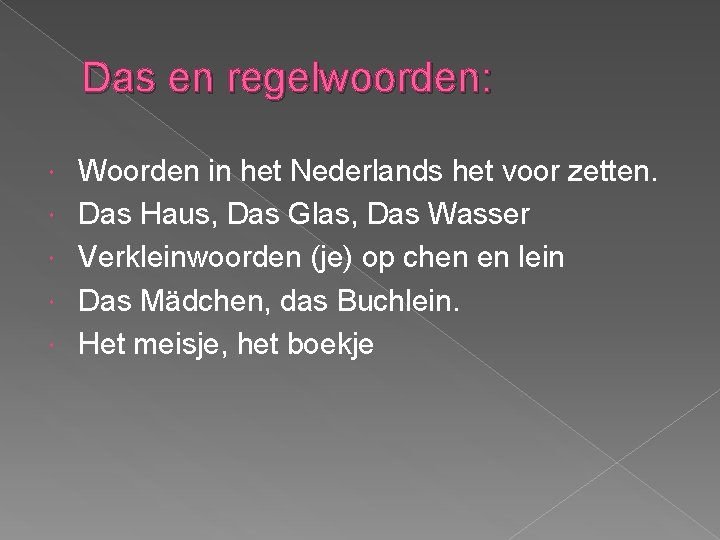 Das en regelwoorden:

Woorden in het Nederlands het voor zetten.
Das Haus, Das Glas, Das Wasser
Verkleinwoorden (je) op chen en lein
Das Mädchen, das Buchlein.
Het meisje, het boekje